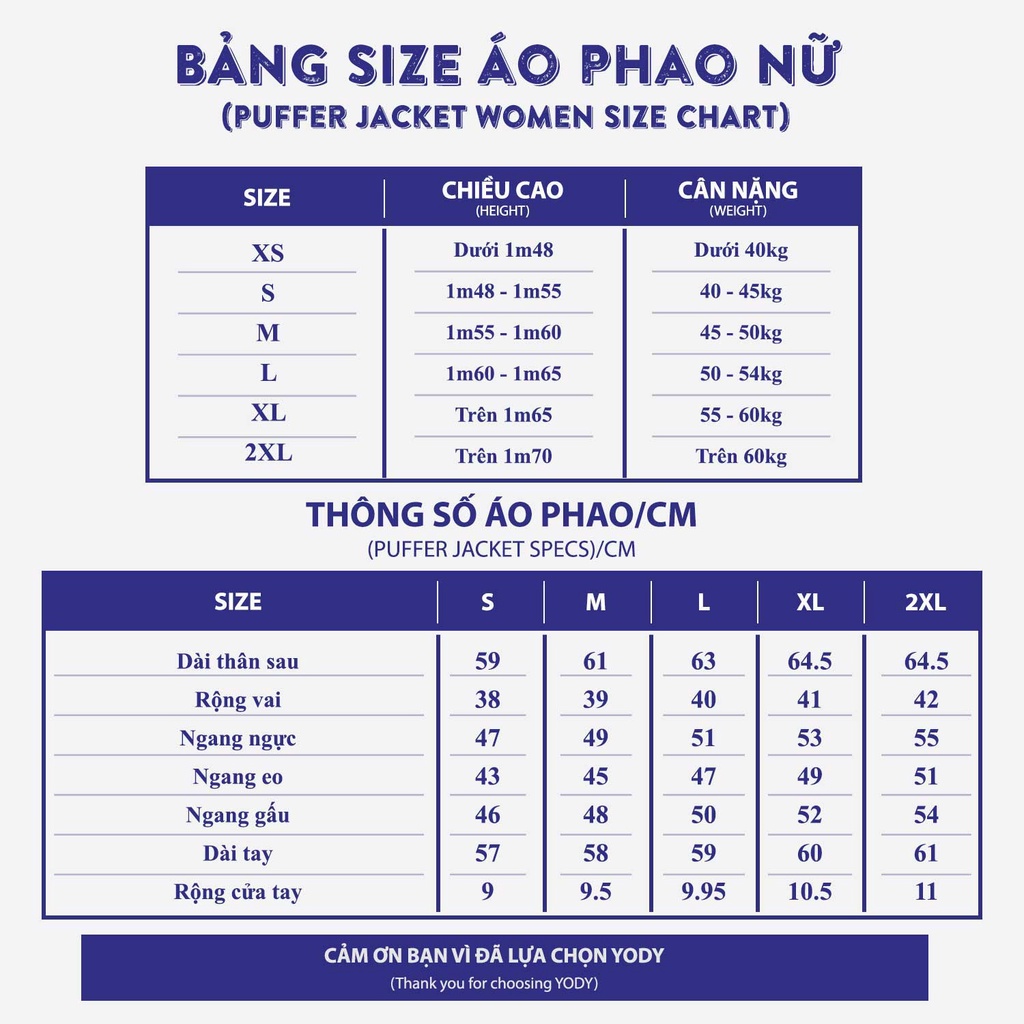 BẢNG SIZE ÁO PHAO NỮ
(PUFFER JACKET WOMEN SIZE CHART)

| SIZE | CHIỀU CAO (HEIGHT) | CÂN NẶNG (WEIGHT) |
|---|---|---|
| XS | Dưới 1m48 | Dưới 40kg |
| S | 1m48 - 1m55 | 40 - 45kg |
| M | 1m55 - 1m60 | 45 - 50kg |
| L | 1m60 - 1m65 | 50 - 54kg |
| XL | Trên 1m65 | 55 - 60kg |
| 2XL | Trên 1m70 | Trên 60kg |

THÔNG SỐ ÁO PHAO/CM
(PUFFER JACKET SPECS)/CM

| SIZE | S | M | L | XL | 2XL |
|---|---|---|---|---|---|
| Dài thân sau | 59 | 61 | 63 | 64.5 | 64.5 |
| Rộng vai | 38 | 39 | 40 | 41 | 42 |
| Ngang ngực | 47 | 49 | 51 | 53 | 55 |
| Ngang eo | 43 | 45 | 47 | 49 | 51 |
| Ngang gấu | 46 | 48 | 50 | 52 | 54 |
| Dài tay | 57 | 58 | 59 | 60 | 61 |
| Rộng cửa tay | 9 | 9.5 | 9.95 | 10.5 | 11 |

CẢM ƠN BẠN VÌ ĐÃ LỰA CHỌN YODY
(Thank you for choosing YODY)